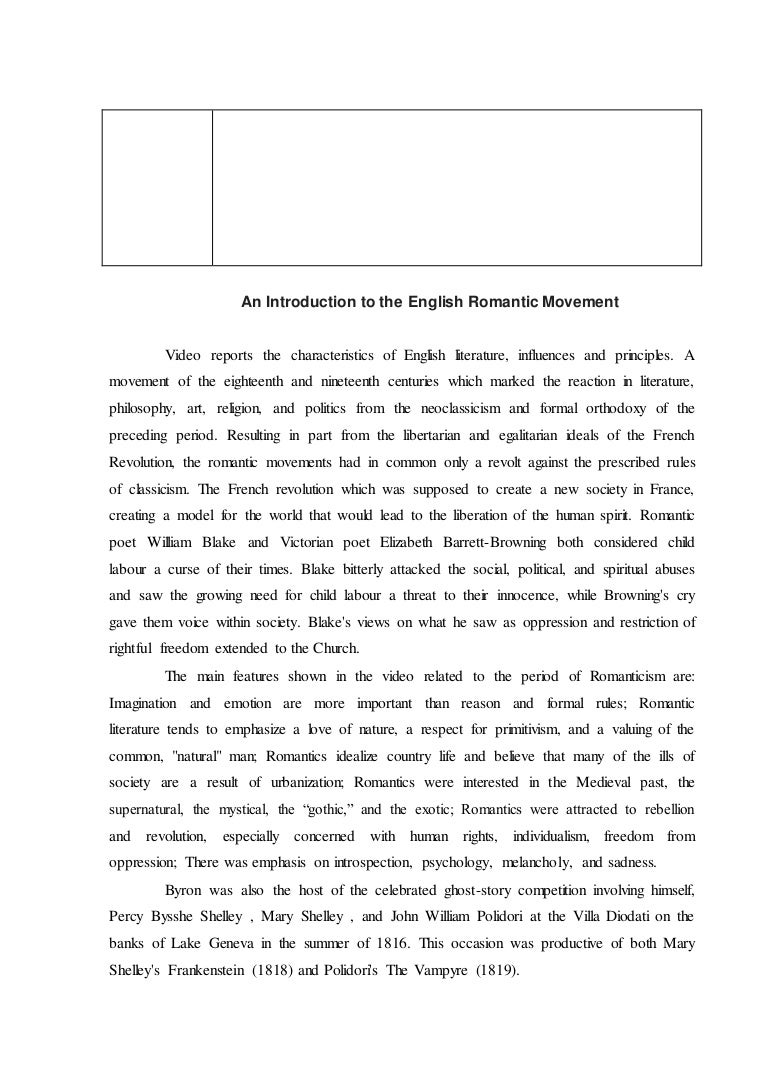 An Introduction to the English Romantic Movement

Video reports the characteristics of English literature, influences and principles. A movement of the eighteenth and nineteenth centuries which marked the reaction in literature, philosophy, art, religion, and politics from the neoclassicism and formal orthodoxy of the preceding period. Resulting in part from the libertarian and egalitarian ideals of the French Revolution, the romantic movements had in common only a revolt against the prescribed rules of classicism. The French revolution which was supposed to create a new society in France, creating a model for the world that would lead to the liberation of the human spirit. Romantic poet William Blake and Victorian poet Elizabeth Barrett-Browning both considered child labour a curse of their times. Blake bitterly attacked the social, political, and spiritual abuses and saw the growing need for child labour a threat to their innocence, while Browning's cry gave them voice within society. Blake's views on what he saw as oppression and restriction of rightful freedom extended to the Church.

The main features shown in the video related to the period of Romanticism are: Imagination and emotion are more important than reason and formal rules; Romantic literature tends to emphasize a love of nature, a respect for primitivism, and a valuing of the common, "natural" man; Romantics idealize country life and believe that many of the ills of society are a result of urbanization; Romantics were interested in the Medieval past, the supernatural, the mystical, the “gothic,” and the exotic; Romantics were attracted to rebellion and revolution, especially concerned with human rights, individualism, freedom from oppression; There was emphasis on introspection, psychology, melancholy, and sadness.

Byron was also the host of the celebrated ghost-story competition involving himself, Percy Bysshe Shelley , Mary Shelley , and John William Polidori at the Villa Diodati on the banks of Lake Geneva in the summer of 1816. This occasion was productive of both Mary Shelley's Frankenstein (1818) and Polidori's The Vampyre (1819).